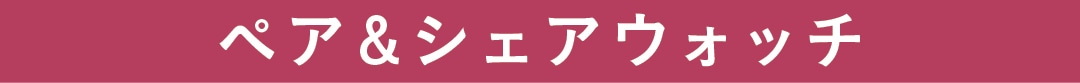 ペア＆シェアウォッチ